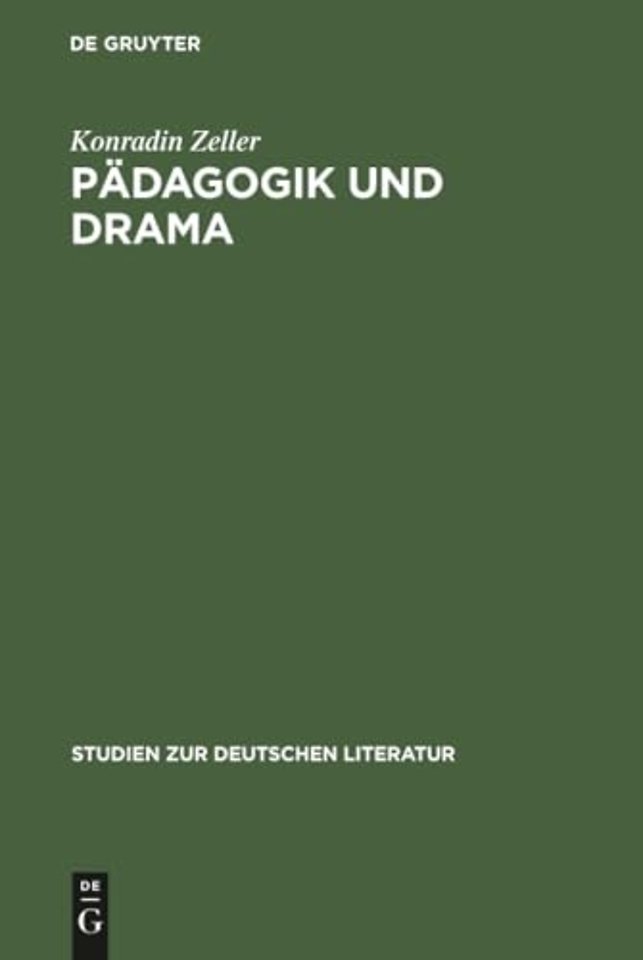 DE GRUYTER

Konradin Zeller
PÄDAGOGIK UND DRAMA

STUDIEN ZUR DEUTSCHEN LITERATUR

DE
G